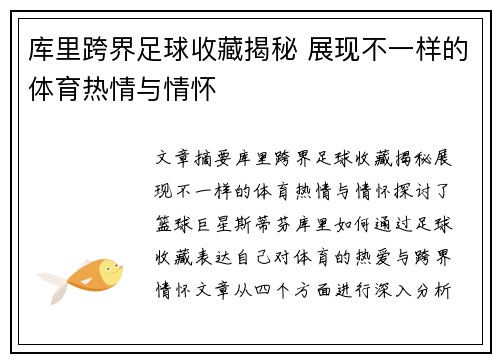 库里跨界足球收藏揭秘 展现不一样的体育热情与情怀

文章摘要库里跨界足球收藏揭秘展现不一样的体育热情与情怀探讨了篮球巨星斯蒂芬库里如何通过足球收藏表达自己对体育的热爱与跨界情怀文章从四个方面进行深入分析